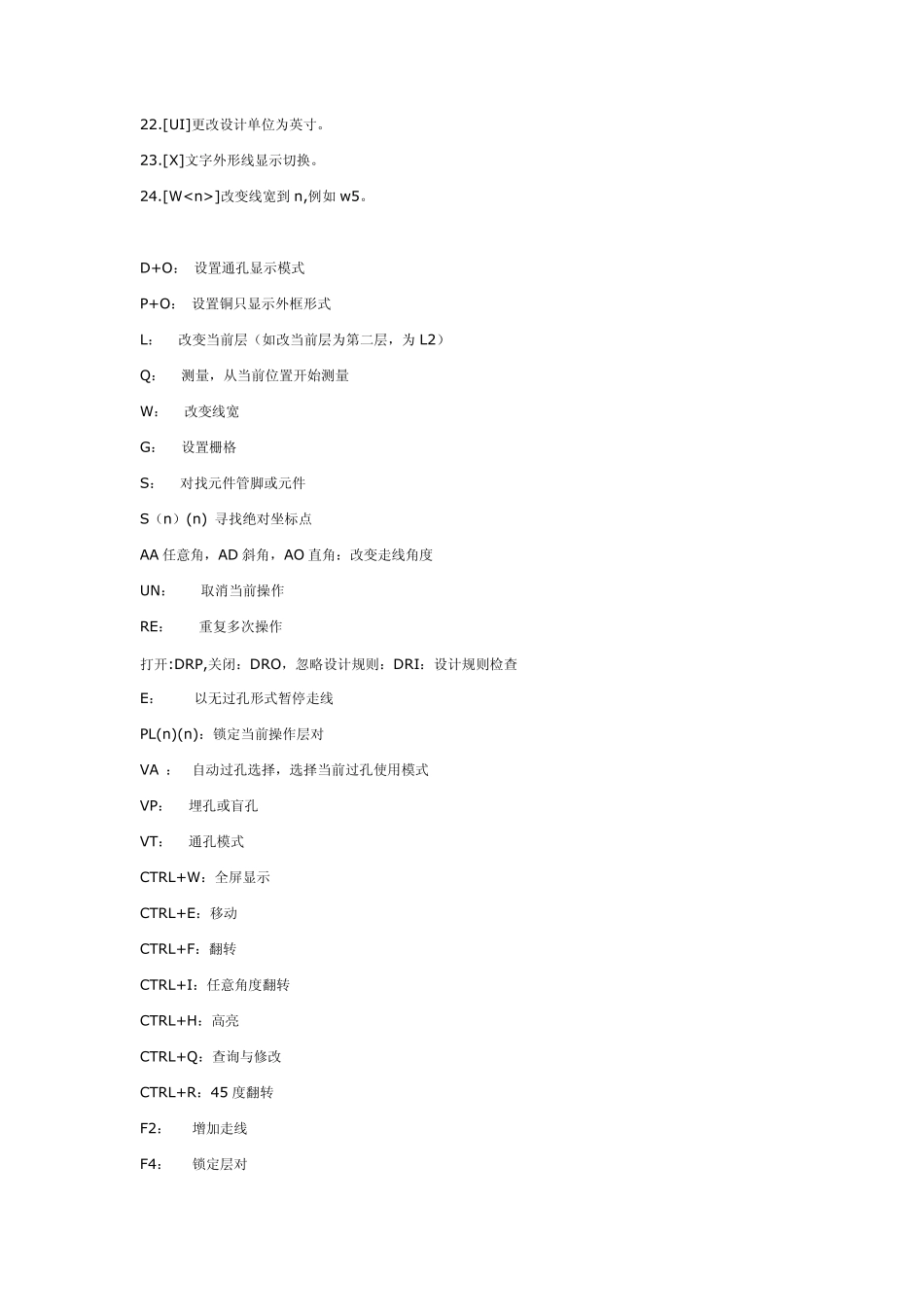 22.[UI]更改设计单位为英寸。

23.[X]文字外形线显示切换。

24.[W<n>]改变线宽到 n,例如 w5。

D+O：  设置通孔显示模式

P+O：  设置铜只显示外框形式

L：   改变当前层（如改当前层为第二层，为 L2）

Q：   测量，从当前位置开始测量

W：   改变线宽

G：   设置栅格

S：   对找元件管脚或元件

S（n）(n) 寻找绝对坐标点

AA 任意角，AD 斜角，AO 直角：改变走线角度

UN：   取消当前操作

RE：   重复多次操作

打开:DRP,关闭：DRO，忽略设计规则：DRI：设计规则检查

E：   以无过孔形式暂停走线

PL(n)(n)：锁定当前操作层对

VA ：  自动过孔选择，选择当前过孔使用模式

VP：   埋孔或盲孔

VT：   通孔模式

CTRL+W：全屏显示

CTRL+E：移动

CTRL+F：翻转

CTRL+I：任意角度翻转

CTRL+H：高亮

CTRL+Q：查询与修改

CTRL+R：45 度翻转

F2：   增加走线

F4：   锁定层对